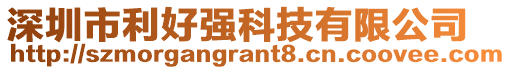 深圳市利好强科技有限公司
http://szmorgangrant8.cn.coovee.com